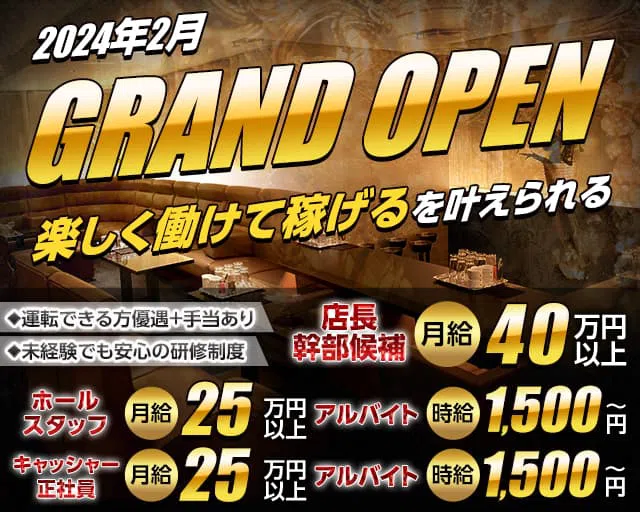 2024年2月

GRAND OPEN

楽しく働けて稼げるを叶えられる

◆運転できる方優遇+手当あり
◆未経験でも安心の研修制度

店長 幹部候補 月給 40 万円以上

ホールスタッフ 月給 25 万円以上 アルバイト 時給 1,500 ~円

キャッシャー 正社員 月給 25 万円以上 アルバイト 時給 1,500 ~円